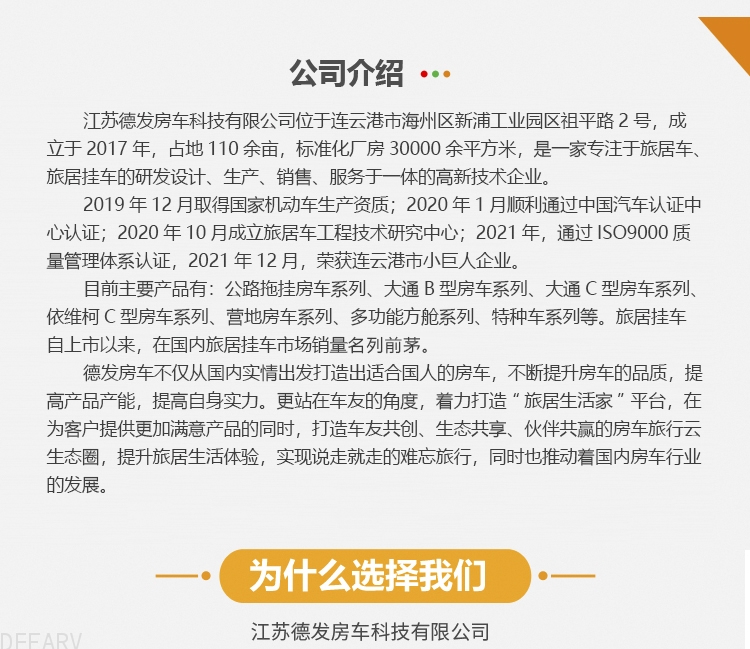 公司介绍

江苏德发房车科技有限公司位于连云港市海州区新浦工业园区祖平路2号，成立于2017年，占地110余亩，标准化厂房30000余平方米，是一家专注于旅居车、旅居挂车的研发设计、生产、销售、服务于一体的高新技术企业。

2019年12月取得国家机动车生产资质；2020年1月顺利通过中国汽车认证中心认证；2020年10月成立旅居车工程技术研究中心；2021年，通过ISO9000质量管理体系认证，2021年12月，荣获连云港市小巨人企业。

目前主要产品有：公路拖挂房车系列、大通B型房车系列、大通C型房车系列、依维柯C型房车系列、营地房车系列、多功能方舱系列、特种车系列等。旅居挂车自上市以来，在国内旅居挂车市场销量名列前茅。

德发房车不仅从国内实情出发打造出适合国人的房车，不断提升房车的品质，提高产品产能，提高自身实力。更站在车友的角度，着力打造“旅居生活家”平台，在为客户提供更加满意产品的同时，打造车友共创、生态共享、伙伴共赢的房车旅行云生态圈，提升旅居生活体验，实现说走就走的难忘旅行，同时也推动着国内房车行业的发展。

为什么选择我们

江苏德发房车科技有限公司

DEFARV